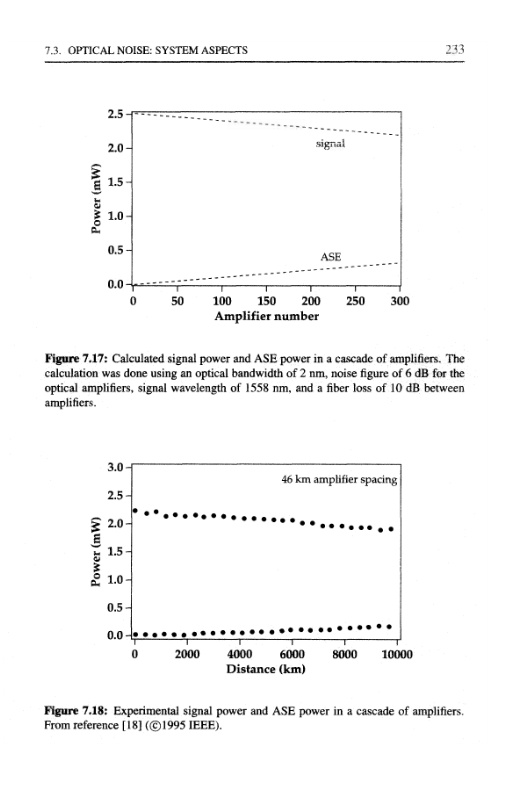 7.3. OPTICAL NOISE: SYSTEM ASPECTS

233

2.5
2.0
1.5
1.0
0.5
0.0
Power (mW)
signal
ASE
0
50
100
150
200
250
300
Amplifier number

**Figure 7.17:** Calculated signal power and ASE power in a cascade of amplifiers. The calculation was done using an optical bandwidth of 2 nm, noise figure of 6 dB for the optical amplifiers, signal wavelength of 1558 nm, and a fiber loss of 10 dB between amplifiers.

3.0
2.5
2.0
1.5
1.0
0.5
0.0
Power (mW)
46 km amplifier spacing
0
2000
4000
6000
8000
10000
Distance (km)

**Figure 7.18:** Experimental signal power and ASE power in a cascade of amplifiers. From reference [18] (©1995 IEEE).